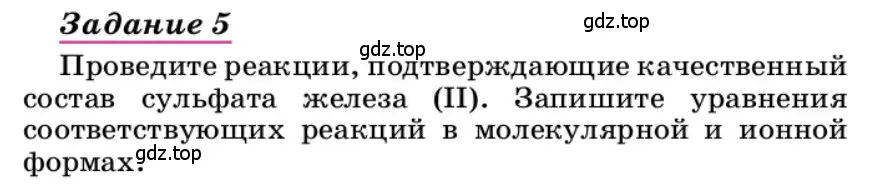 Задание 5

gdz.top

gdz.top

Проведите реакции, подтверждающие качественный состав сульфата железа (II). Запишите уравнения соответствующих реакций в молекулярной и ионной формах.

gdz.top